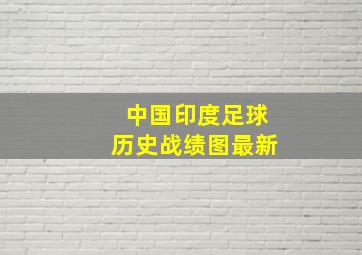 中国印度足球
历史战绩图最新